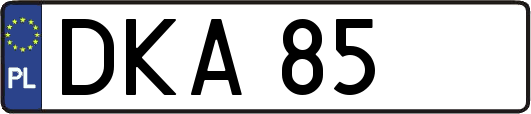 PL
DKA 85